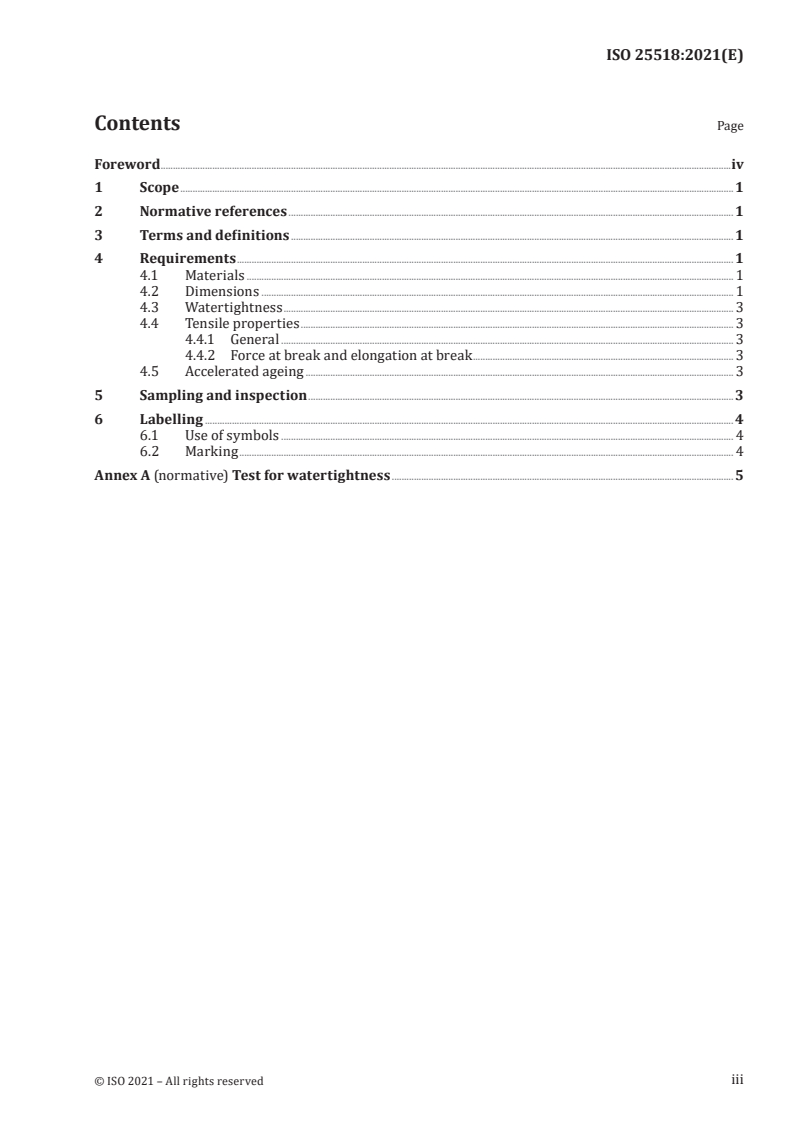 ISO 25518:2021(E)

Contents

Page

Foreword iv
1 Scope 1
2 Normative references 1
3 Terms and definitions 1
4 Requirements 1
4.1 Materials 1
4.2 Dimensions 1
4.3 Watertightness 3
4.4 Tensile properties 3
4.4.1 General 3
4.4.2 Force at break and elongation at break 3
4.5 Accelerated ageing 3
5 Sampling and inspection 3
6 Labelling 4
6.1 Use of symbols 4
6.2 Marking 4
Annex A (normative) Test for watertightness 5

© ISO 2021 – All rights reserved

iii